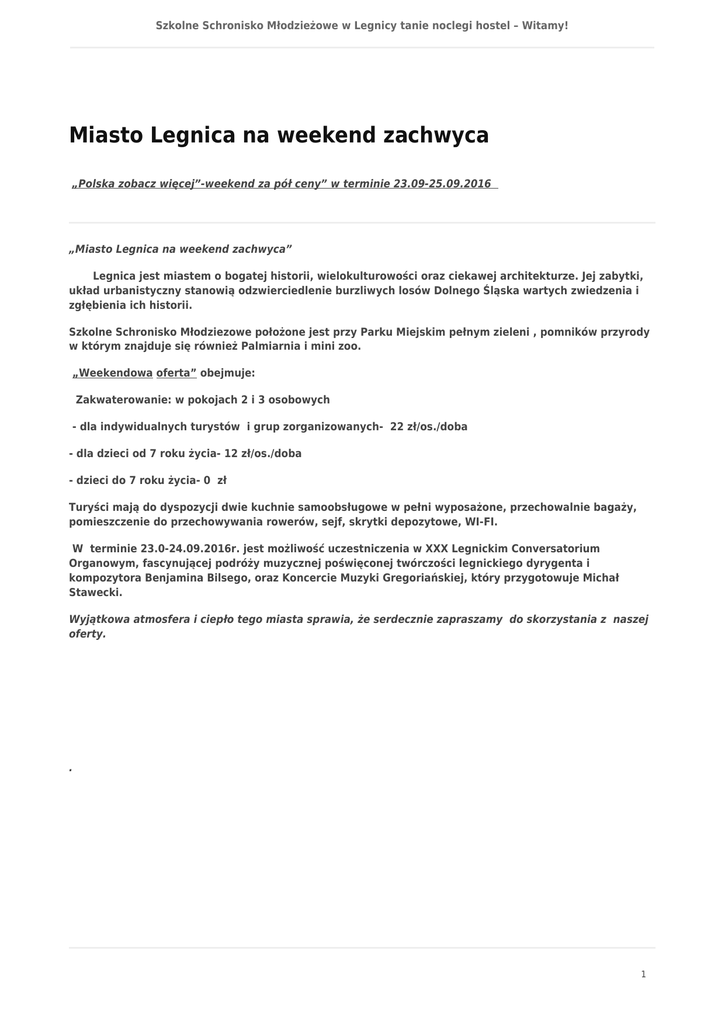 Szkolne Schronisko Młodzieżowe w Legnicy tanie noclegi hostel – Witamy!

Miasto Legnica na weekend zachwyca

„Polska zobacz więcej”-weekend za pół ceny” w terminie 23.09-25.09.2016

„Miasto Legnica na weekend zachwyca”

Legnica jest miastem o bogatej historii, wielokulturowości oraz ciekawej architekturze. Jej zabytki, układ urbanistyczny stanowią odzwierciedlenie burzliwych losów Dolnego Śląska wartych zwiedzenia i zgłębienia ich historii.

Szkolne Schronisko Młodziezowe położone jest przy Parku Miejskim pełnym zieleni , pomników przyrody w którym znajduje się również Palmiarnia i mini zoo.

„Weekendowa oferta” obejmuje:

Zakwaterowanie: w pokojach 2 i 3 osobowych

- dla indywidualnych turystów i grup zorganizowanych- 22 zł/os./doba

- dla dzieci od 7 roku życia- 12 zł/os./doba

- dzieci do 7 roku życia- 0 zł

Turyści mają do dyspozycji dwie kuchnie samoobsługowe w pełni wyposażone, przechowalnie bagaży, pomieszczenie do przechowywania rowerów, sejf, skrytki depozytowe, WI-FI.

W terminie 23.0-24.09.2016r. jest możliwość uczestniczenia w XXX Legnickim Conversatorium Organowym, fascynującej podróży muzycznej poświęconej twórczości legnickiego dyrygenta i kompozytora Benjamina Bilsego, oraz Koncercie Muzyki Gregoriańskiej, który przygotowuje Michał Stawecki.

Wyjątkowa atmosfera i ciepło tego miasta sprawia, że serdecznie zapraszamy do skorzystania z naszej oferty.

.

1